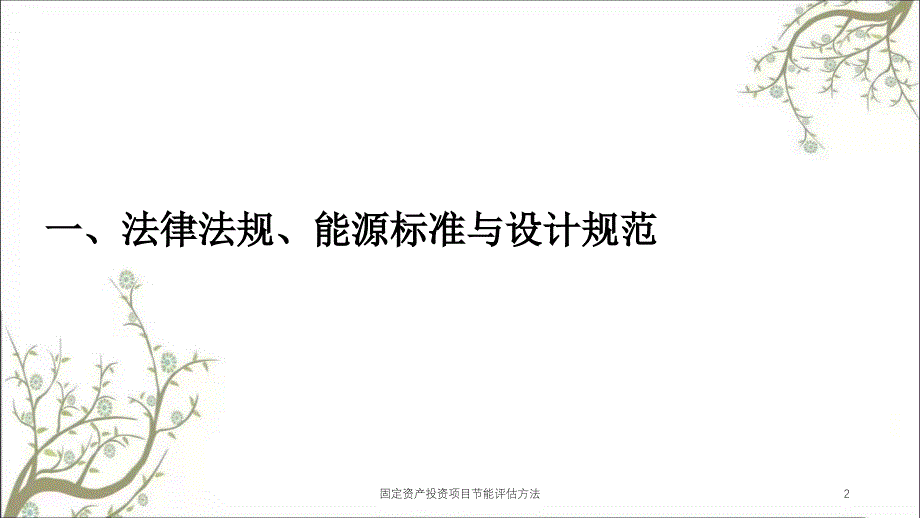 一、法律法规、能源标准与设计规范

固定资产投资项目节能评估方法

2